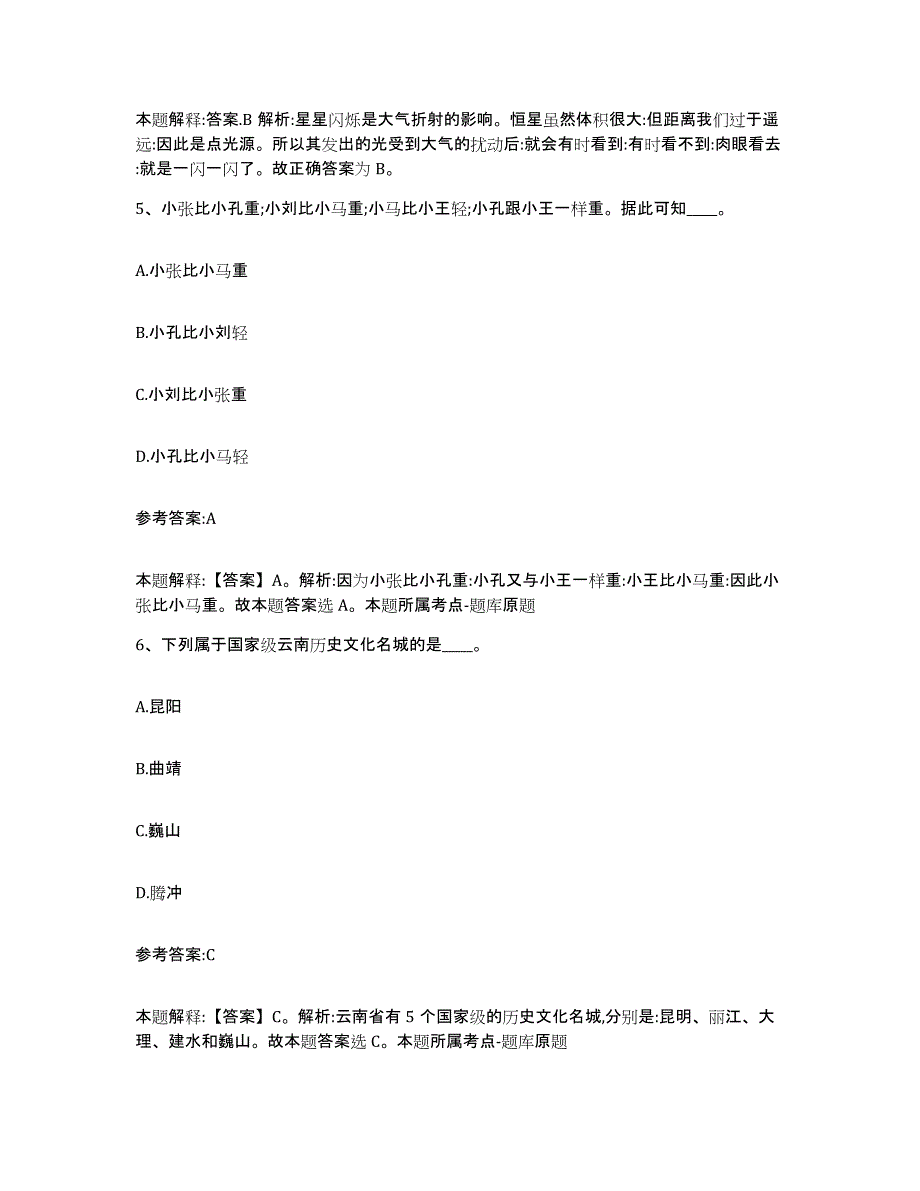 本题解释:答案.B 解析:星星闪烁是大气折射的影响。恒星虽然体积很大:但距离我们过于遥远:因此是点光源。所以其发出的光受到大气的扰动后:就会有时看到:有时看不到:肉眼看去:就是一闪一闪了。故正确答案为 B。

5、小张比小孔重;小刘比小马重;小马比小王轻;小孔跟小王一样重。据此可知____。

A.小张比小马重

B.小孔比小刘轻

C.小刘比小张重

D.小孔比小马轻

参考答案:A

本题解释:【答案】A。解析:因为小张比小孔重:小孔又与小王一样重:小王比小马重:因此小张比小马重。故本题答案选 A。本题所属考点-题库原题

6、下列属于国家级云南历史文化名城的是____。

A.昆阳

B.曲靖

C.巍山

D.腾冲

参考答案:C

本题解释:【答案】C。解析:云南省有 5 个国家级的历史文化名城,分别是:昆明、丽江、大理、建水和巍山。故本题答案选 C。本题所属考点-题库原题